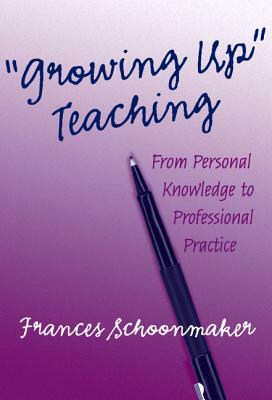 "Growing Up" Teaching

From Personal Knowledge to Professional Practice

Frances Schoonmaker